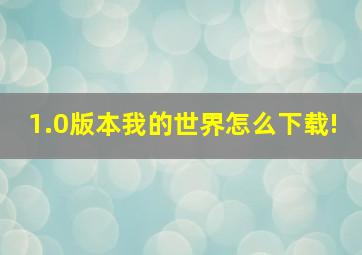 1.0版本我的世界怎么下载!